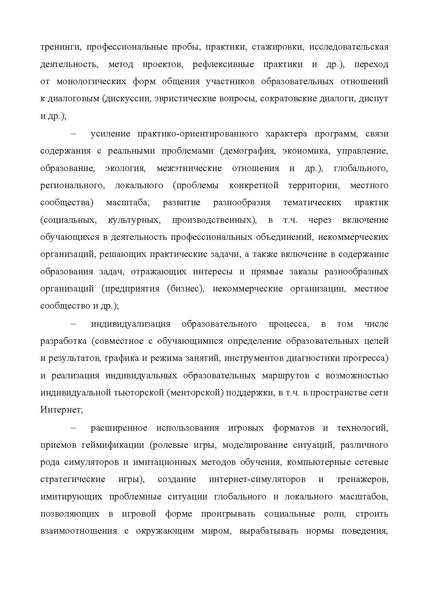 тренинги, профессиональные пробы, практики, стажировки, исследовательская деятельность, метод проектов, рефлексивные практики и др.), переход от монологических форм общения участников образовательных отношений к диалоговым (дискуссии, эвристические вопросы, сократовские диалоги, диспут и др.);

– усиление практико-ориентированного характера программ, связи содержания с реальными проблемами (демография, экономика, управление, образование, экология, межэтнические отношения и др.), глобального, регионального, локального (проблемы конкретной территории, местного сообщества) масштаба; развитие разнообразия тематических практик (социальных, культурных, производственных), в т.ч. через включение обучающихся в деятельность профессиональных объединений, некоммерческих организаций, решающих практические задачи, а также включение в содержание образования задач, отражающих интересы и прямые заказы разнообразных организаций (предприятия (бизнес), некоммерческие организации, местное сообщество и др.);

– индивидуализация образовательного процесса, в том числе разработка (совместное с обучающимися определение образовательных целей и результатов, графика и режима занятий, инструментов диагностики прогресса) и реализация индивидуальных образовательных маршрутов с возможностью индивидуальной тьюторской (менторской) поддержки, в т.ч. в пространстве сети Интернет;

– расширенное использования игровых форматов и технологий, приемов геймификации (ролевые игры, моделирование ситуаций, различного рода симуляторов и имитационных методов обучения, компьютерные сетевые стратегические игры), создание интернет-симуляторов и тренажеров, имитирующих проблемные ситуации глобального и локального масштабов, позволяющих в игровой форме проигрывать социальные роли, строить взаимоотношения с окружающим миром, вырабатывать нормы поведения,